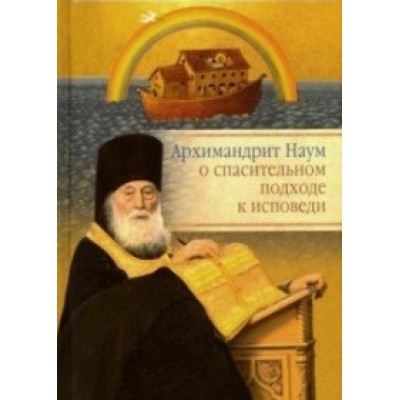 Архимандрит Наум
о спасительном
подходе
к исповеди